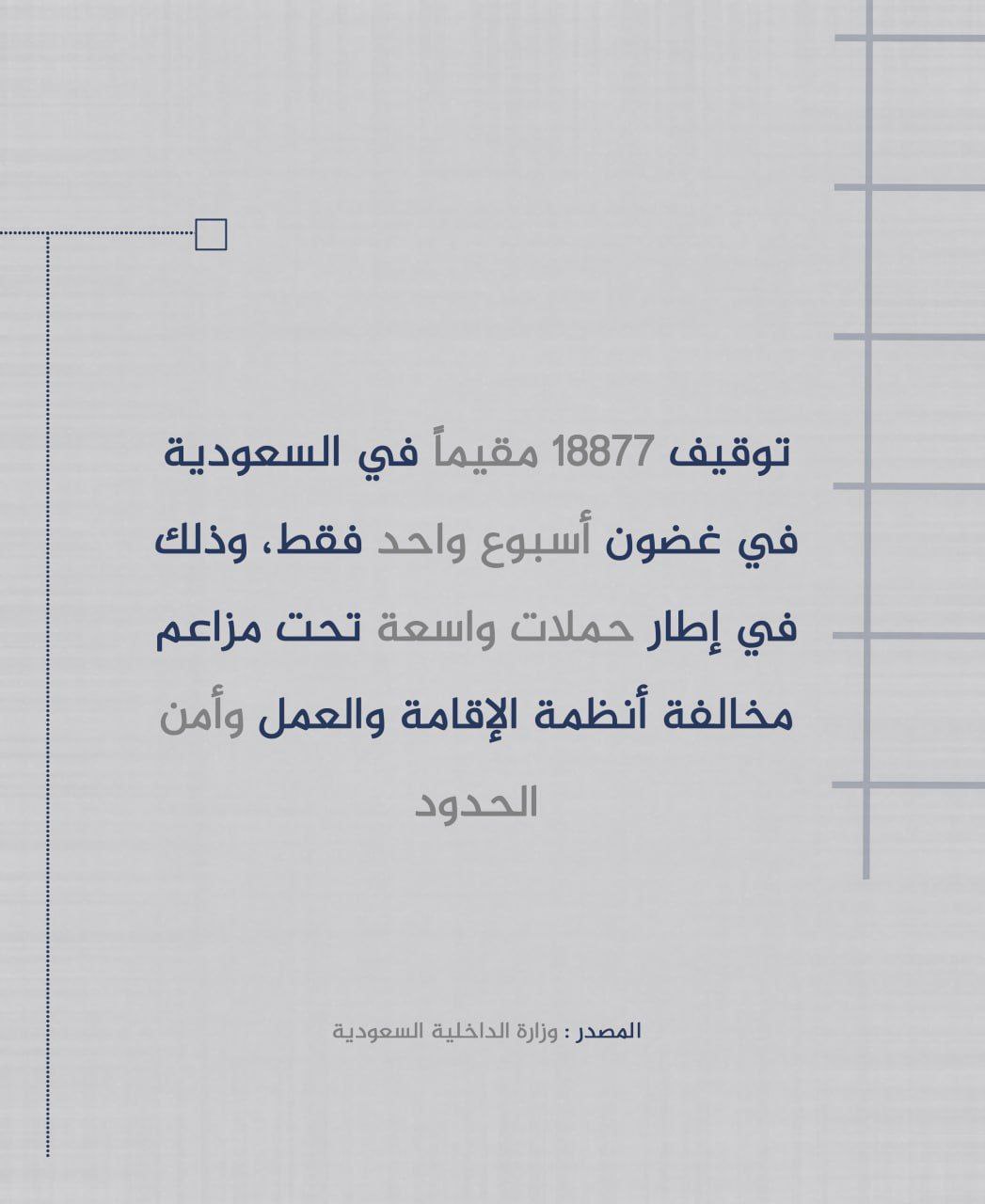 توقيف 18877 مقيماً في السعودية في غضون أسبوع واحد فقط، وذلك في إطار حملات واسعة تحت مزاعم مخالفة أنظمة الإقامة والعمل وأمن الحدود

المصدر : وزارة الداخلية السعودية